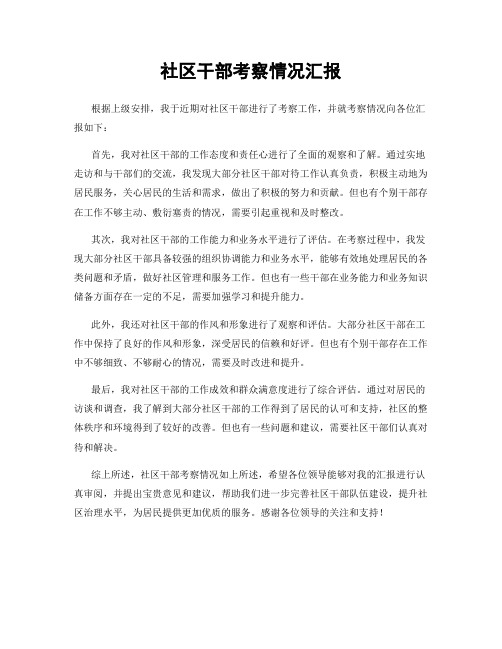 社区干部考察情况汇报

根据上级安排，我于近期对社区干部进行了考察工作，并就考察情况向各位汇报如下：

首先，我对社区干部的工作态度和责任心进行了全面的观察和了解。通过实地走访和与干部们的交流，我发现大部分社区干部对待工作认真负责，积极主动地为居民服务，关心居民的生活和需求，做出了积极的努力和贡献。但也有个别干部存在工作不够主动、敷衍塞责的情况，需要引起重视和及时整改。

其次，我对社区干部的工作能力和业务水平进行了评估。在考察过程中，我发现大部分社区干部具备较强的组织协调能力和业务水平，能够有效地处理居民的各类问题和矛盾，做好社区管理和服务工作。但也有一些干部在业务能力和业务知识储备方面存在一定的不足，需要加强学习和提升能力。

此外，我还对社区干部的作风和形象进行了观察和评估。大部分社区干部在工作中保持了良好的作风和形象，深受居民的信赖和好评。但也有个别干部存在工作中不够细致、不够耐心的情况，需要及时改进和提升。

最后，我对社区干部的工作成效和群众满意度进行了综合评估。通过对居民的访谈和调查，我了解到大部分社区干部的工作得到了居民的认可和支持，社区的整体秩序和环境得到了较好的改善。但也有一些问题和建议，需要社区干部们认真对待和解决。

综上所述，社区干部考察情况如上所述，希望各位领导能够对我的汇报进行认真审阅，并提出宝贵意见和建议，帮助我们进一步完善社区干部队伍建设，提升社区治理水平，为居民提供更加优质的服务。感谢各位领导的关注和支持！